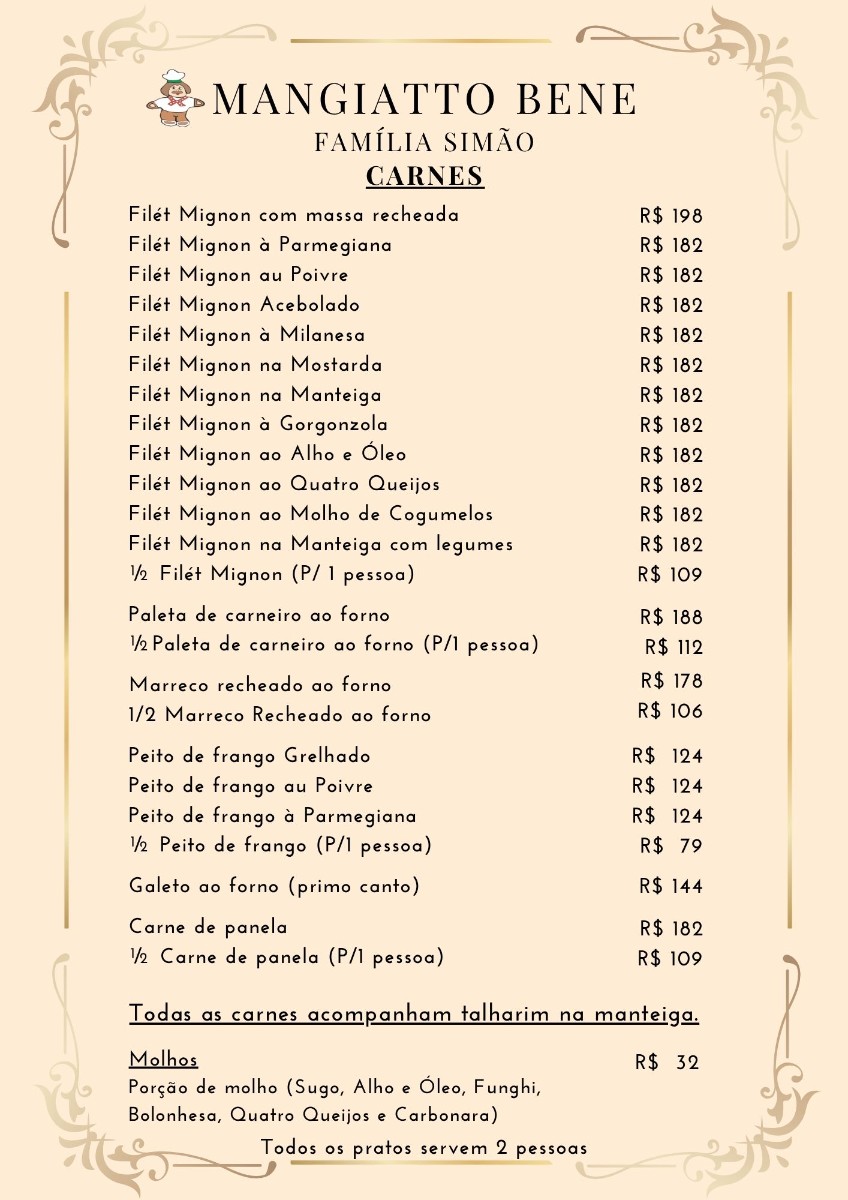 MANGIATTO BENE
FAMÍLIA SIMÃO
CARNES

Filét Mignon com massa recheada R$ 198
Filét Mignon à Parmegiana R$ 182
Filét Mignon au Poivre R$ 182
Filét Mignon Acebolado R$ 182
Filét Mignon à Milanesa R$ 182
Filét Mignon na Mostarda R$ 182
Filét Mignon na Manteiga R$ 182
Filét Mignon à Gorgonzola R$ 182
Filét Mignon ao Alho e Óleo R$ 182
Filét Mignon ao Quatro Queijos R$ 182
Filét Mignon ao Molho de Cogumelos R$ 182
Filét Mignon na Manteiga com legumes R$ 182
½ Filét Mignon (P/ 1 pessoa) R$ 109

Paleta de carneiro ao forno R$ 188
½ Paleta de carneiro ao forno (P/1 pessoa) R$ 112

Marreco recheado ao forno R$ 178
1/2 Marreco Recheado ao forno R$ 106

Peito de frango Grelhado R$ 124
Peito de frango au Poivre R$ 124
Peito de frango à Parmegiana R$ 124
½ Peito de frango (P/1 pessoa) R$ 79

Galeto ao forno (primo canto) R$ 144

Carne de panela R$ 182
½ Carne de panela (P/1 pessoa) R$ 109

Todas as carnes acompanham talharim na manteiga.

Molhos R$ 32
Porção de molho (Sugo, Alho e Óleo, Funghi, Bolonhesa, Quatro Queijos e Carbonara)

Todos os pratos servem 2 pessoas